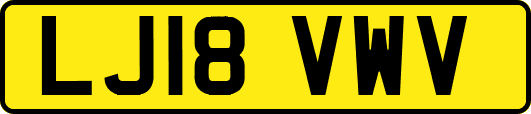 LJ18 VWV